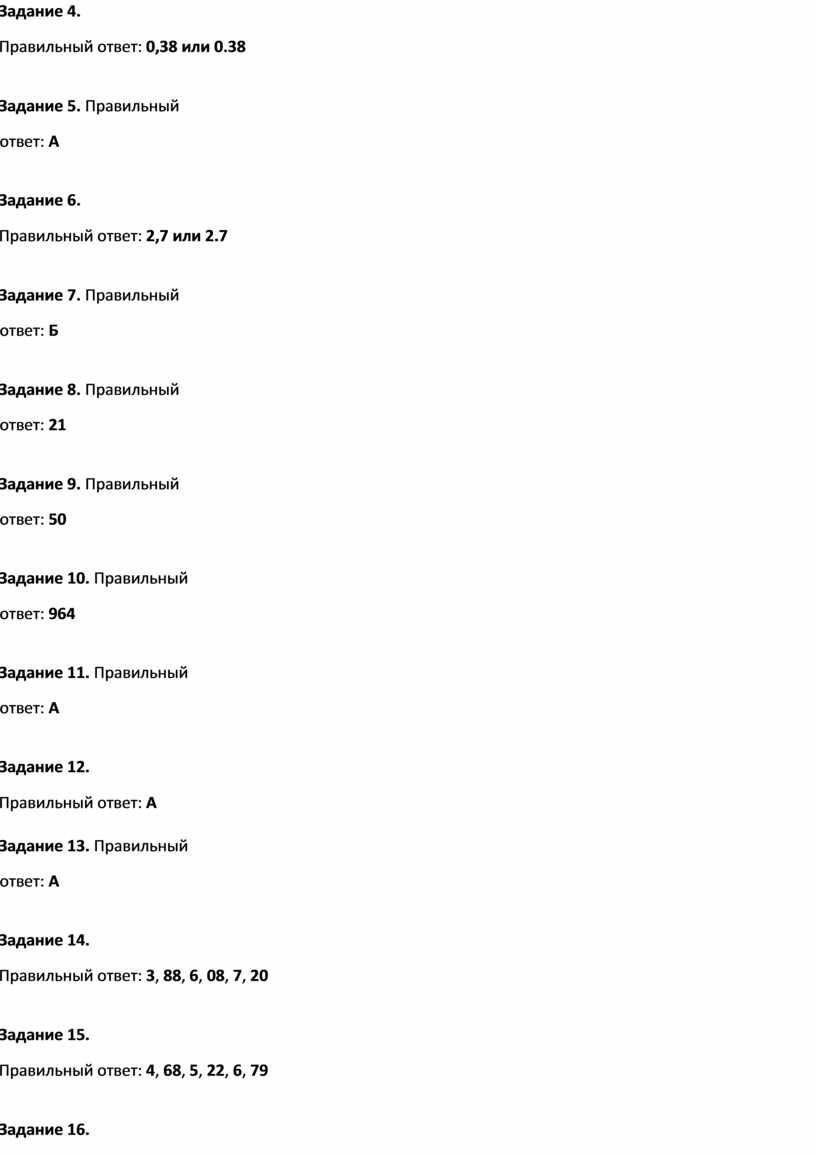 Задание 4.

Правильный ответ: 0,38 или 0.38

Задание 5. Правильный ответ: А

Задание 6.

Правильный ответ: 2,7 или 2.7

Задание 7. Правильный ответ: Б

Задание 8. Правильный ответ: 21

Задание 9. Правильный ответ: 50

Задание 10. Правильный ответ: 964

Задание 11. Правильный ответ: А

Задание 12.

Правильный ответ: А

Задание 13. Правильный ответ: А

Задание 14.

Правильный ответ: 3, 88, 6, 08, 7, 20

Задание 15.

Правильный ответ: 4, 68, 5, 22, 6, 79

Задание 16.